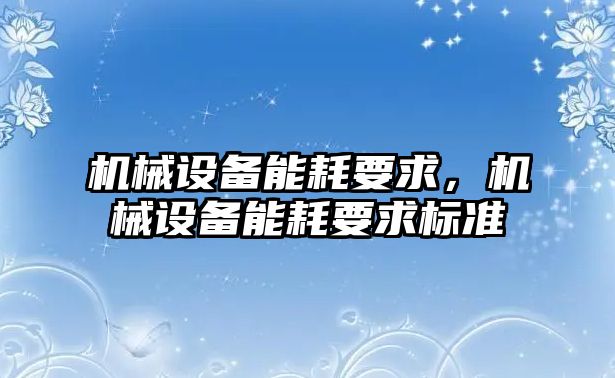 机械设备能耗要求，机械设备能耗要求标准